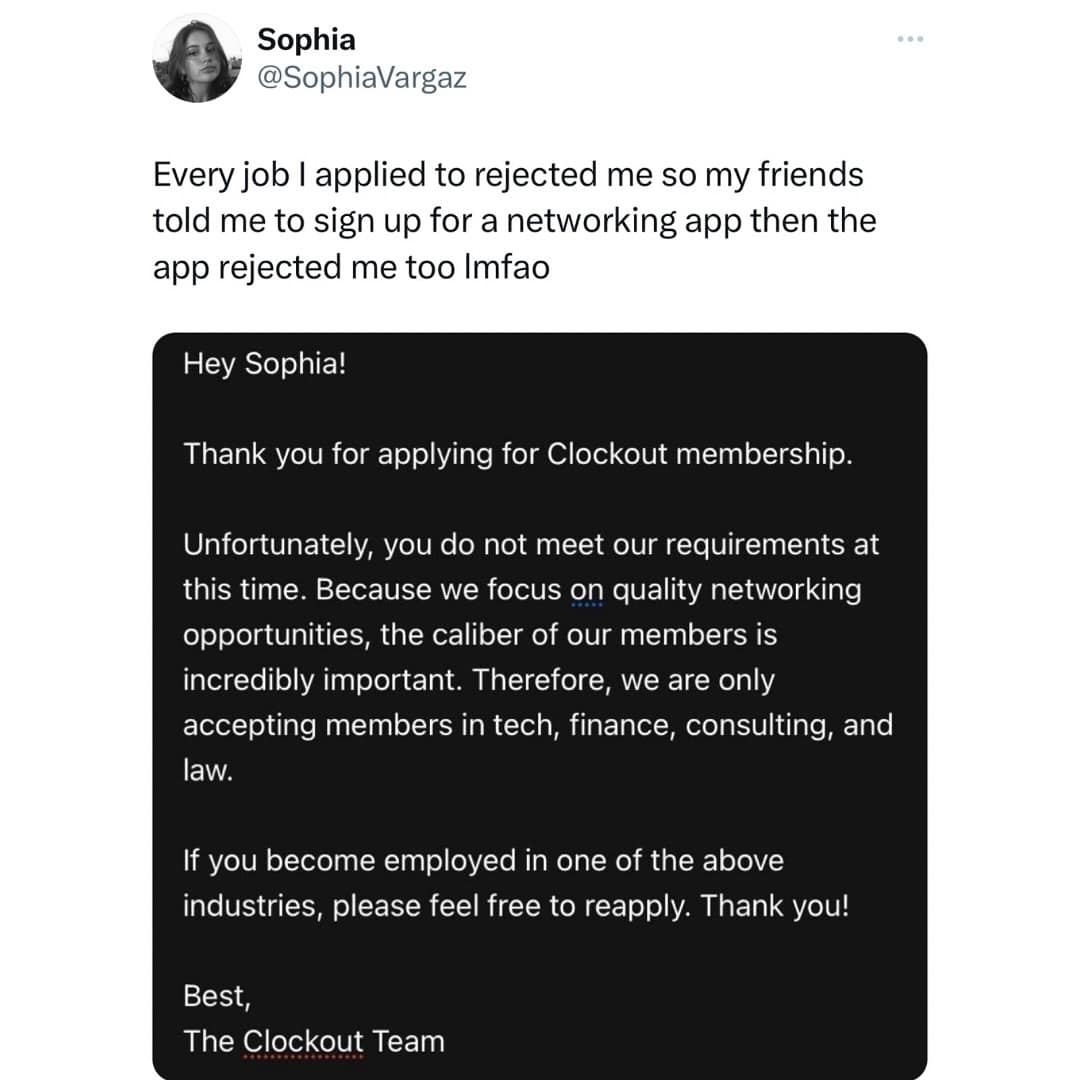 Sophia
@SophiaVargaz

Every job I applied to rejected me so my friends told me to sign up for a networking app then the app rejected me too lmfao

Hey Sophia!

Thank you for applying for Clockout membership.

Unfortunately, you do not meet our requirements at this time. Because we focus on quality networking opportunities, the caliber of our members is incredibly important. Therefore, we are only accepting members in tech, finance, consulting, and law.

If you become employed in one of the above industries, please feel free to reapply. Thank you!

Best,
The Clockout Team